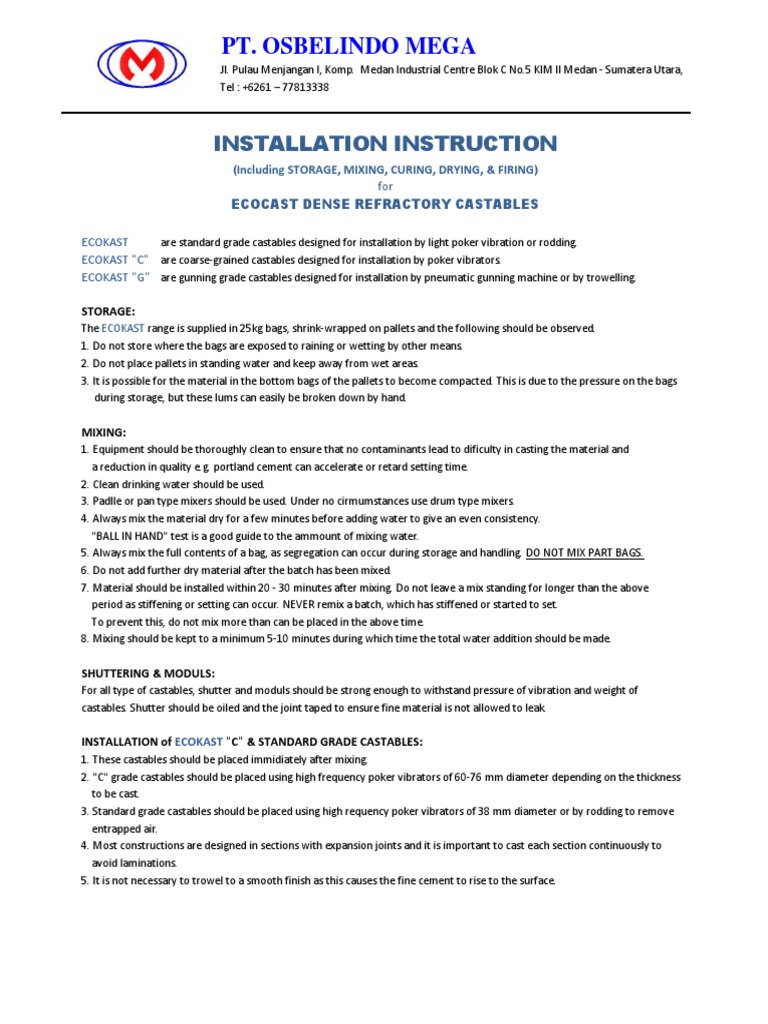 PT. OSBELINDO MEGA

Jl. Pulau Menjangan I, Komp. Medan Industrial Centre Blok C No.5 KIM II Medan - Sumatera Utara, Tel : +6261 – 77813338

INSTALLATION INSTRUCTION

(Including STORAGE, MIXING, CURING, DRYING, & FIRING)
for
ECOCAST DENSE REFRACTORY CASTABLES

ECOKAST are standard grade castables designed for installation by light poker vibration or rodding.
ECOKAST "C" are coarse-grained castables designed for installation by poker vibrators.
ECOKAST "G" are gunning grade castables designed for installation by pneumatic gunning machine or by trowelling.

STORAGE:
The ECOKAST range is supplied in 25kg bags, shrink-wrapped on pallets and the following should be observed.
1. Do not store where the bags are exposed to raining or wetting by other means.
2. Do not place pallets in standing water and keep away from wet areas.
3. It is possible for the material in the bottom bags of the pallets to become compacted. This is due to the pressure on the bags during storage, but these lums can easily be broken down by hand.

MIXING:
1. Equipment should be thoroughly clean to ensure that no contaminants lead to dificulty in casting the material and a reduction in quality e.g. portland cement can accelerate or retard setting time.
2. Clean drinking water should be used.
3. Padlle or pan type mixers should be used. Under no cirmumstances use drum type mixers.
4. Always mix the material dry for a few minutes before adding water to give an even consistency. "BALL IN HAND" test is a good guide to the ammount of mixing water.
5. Always mix the full contents of a bag, as segregation can occur during storage and handling. DO NOT MIX PART BAGS.
6. Do not add further dry material after the batch has been mixed.
7. Material should be installed within 20 - 30 minutes after mixing. Do not leave a mix standing for longer than the above period as stiffening or setting can occur. NEVER remix a batch, which has stiffened or started to set. To prevent this, do not mix more than can be placed in the above time.
8. Mixing should be kept to a minimum 5-10 minutes during which time the total water addition should be made.

SHUTTERING & MODULS:
For all type of castables, shutter and moduls should be strong enough to withstand pressure of vibration and weight of castables. Shutter should be oiled and the joint taped to ensure fine material is not allowed to leak.

INSTALLATION of ECOKAST "C" & STANDARD GRADE CASTABLES:
1. These castables should be placed immidiately after mixing.
2. "C" grade castables should be placed using high frequency poker vibrators of 60-76 mm diameter depending on the thickness to be cast.
3. Standard grade castables should be placed using high requency poker vibrators of 38 mm diameter or by rodding to remove entrapped air.
4. Most constructions are designed in sections with expansion joints and it is important to cast each section continuously to avoid laminations.
5. It is not necessary to trowel to a smooth finish as this causes the fine cement to rise to the surface.